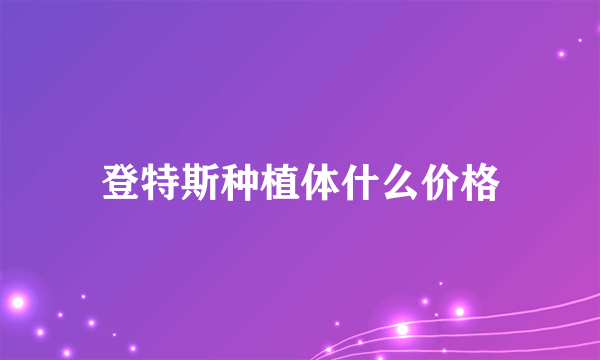 登特斯种植体什么价格